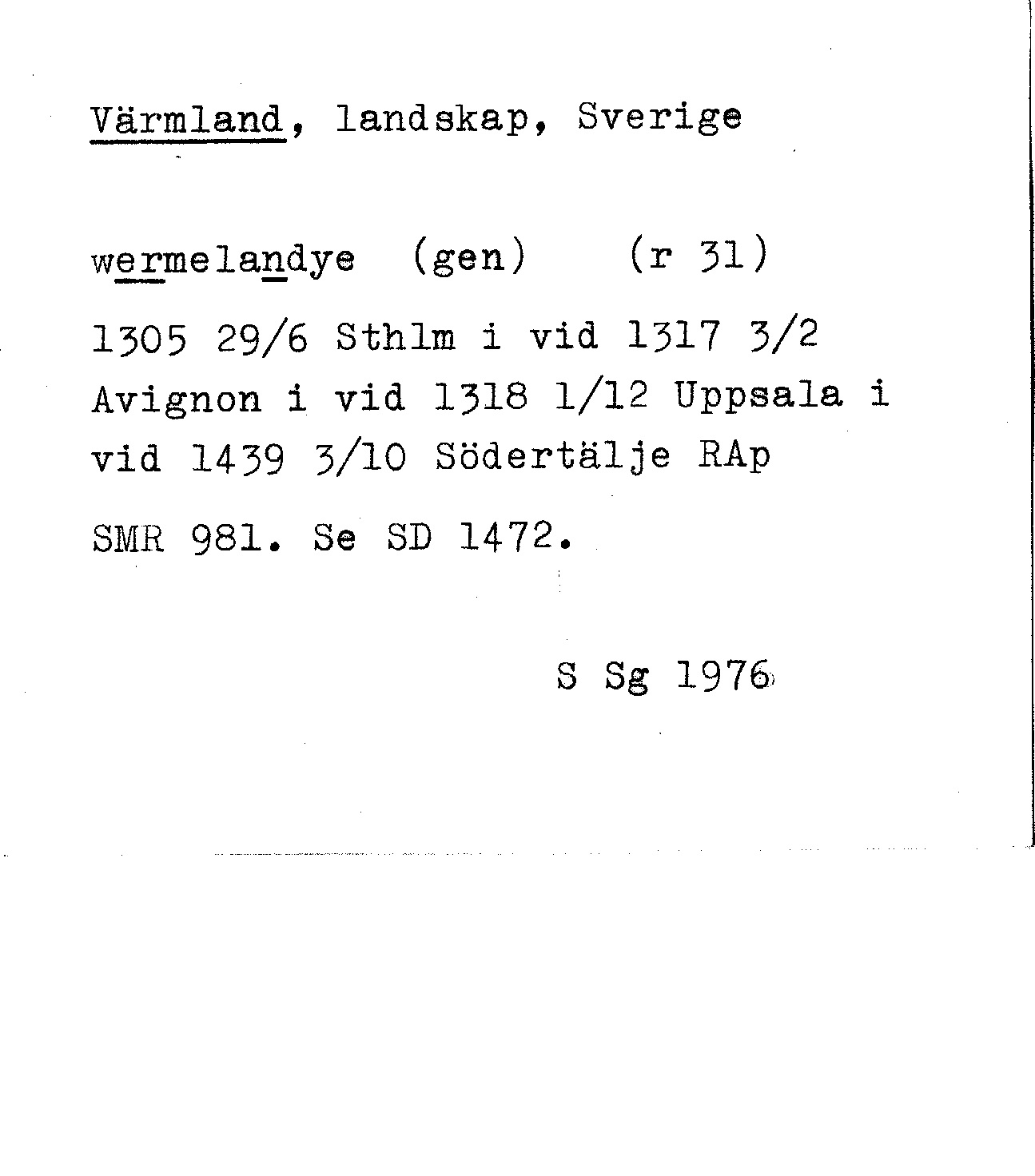 Värmland, landskap, Sverige

wermelandye (gen) (r 31)

1305 29/6 Sthlm i vid 1317 3/2 Avignon i vid 1318 1/12 Uppsala i vid 1439 3/10 Södertälje RAp

SMR 981. Se SD 1472.

S Sg 1976